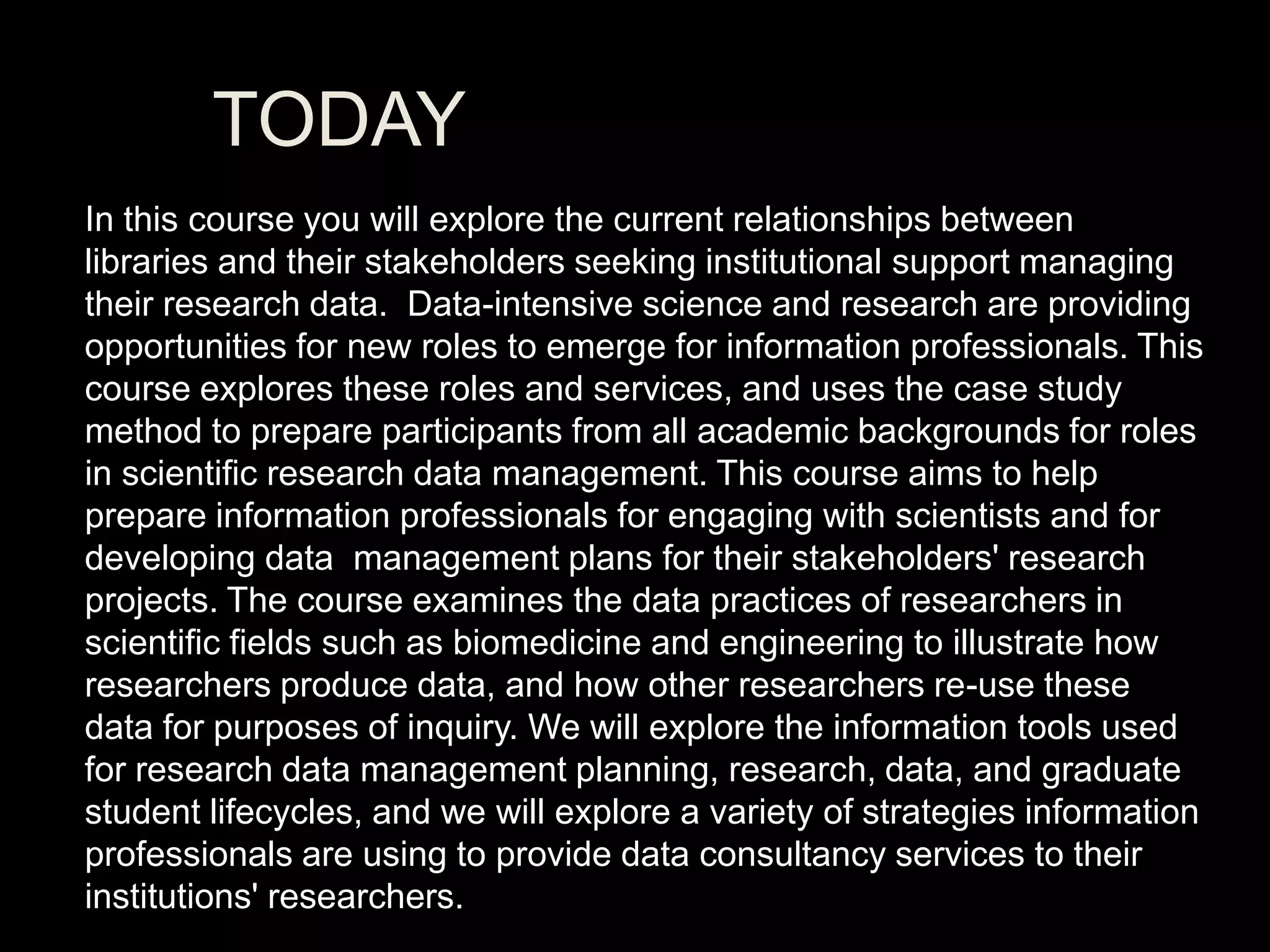 TODAY

In this course you will explore the current relationships between libraries and their stakeholders seeking institutional support managing their research data.  Data-intensive science and research are providing opportunities for new roles to emerge for information professionals. This course explores these roles and services, and uses the case study method to prepare participants from all academic backgrounds for roles in scientific research data management. This course aims to help prepare information professionals for engaging with scientists and for developing data  management plans for their stakeholders' research projects. The course examines the data practices of researchers in scientific fields such as biomedicine and engineering to illustrate how researchers produce data, and how other researchers re-use these data for purposes of inquiry. We will explore the information tools used for research data management planning, research, data, and graduate student lifecycles, and we will explore a variety of strategies information professionals are using to provide data consultancy services to their institutions' researchers.